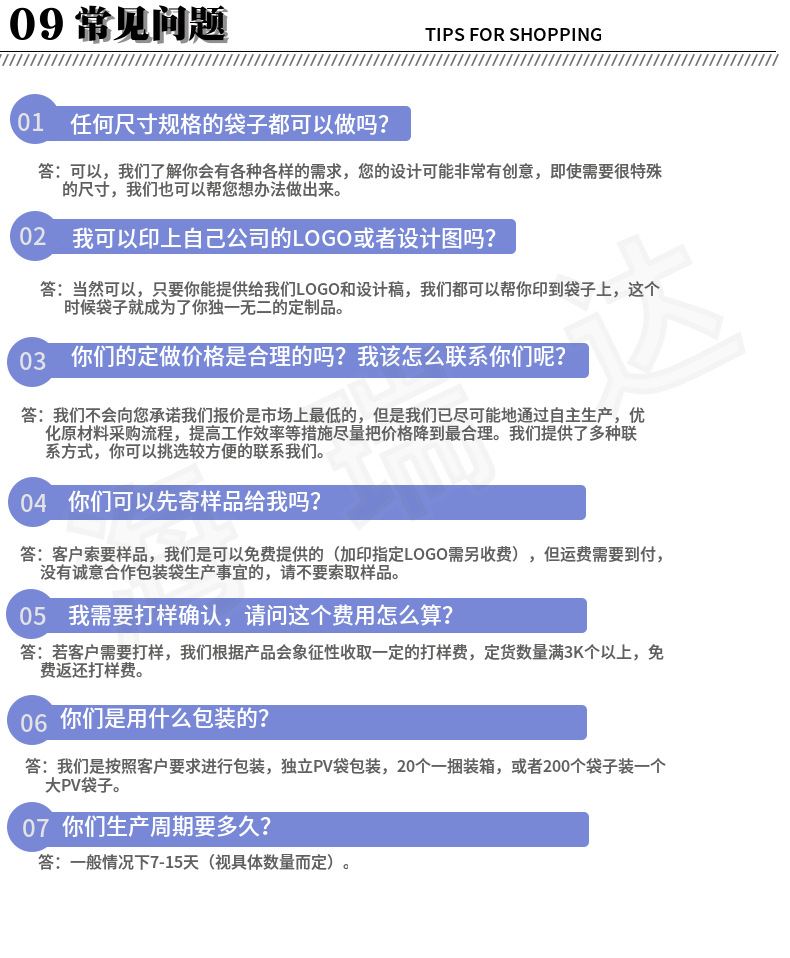 09 常见问题

TIPS FOR SHOPPING

01 任何尺寸规格的袋子都可以做吗?

答:可以,我们了解你会有各种各样的需求,您的设计可能非常有创意,即使需要很特殊的尺寸,我们也可以帮您想办法做出来。

02 我可以印上自己公司的LOGO或者设计图吗?

答:当然可以,只要你能提供给我们LOGO和设计稿,我们都可以帮你印到袋子上,这个时候袋子就成为了你独一无二的定制品。

03 你们的定做价格是合理的吗?我该怎么联系你们呢?

答:我们不会向您承诺我们报价是市场上最低的,但是我们已尽可能地通过自主生产,优化原材料采购流程,提高工作效率等措施尽量把价格降到最合理。我们提供了多种联系方式,你可以挑选较方便的联系我们。

04 你们可以先寄样品给我吗?

答:客户索要样品,我们是可以免费提供的(加印指定LOGO需另收费),但运费需要到付,没有诚意合作包装袋生产事宜的,请不要索取样品。

05 我需要打样确认,请问这个费用怎么算?

答:若客户需要打样,我们根据产品会象征性收取一定的打样费,定货数量满3K个以上,免费返还打样费。

06 你们是用什么包装的?

答:我们是按照客户要求进行包装,独立PV袋包装,20个一捆装箱,或者200个袋子装一个大PV袋子。

07 你们生产周期要多久?

答:一般情况下7-15天(视具体数量而定)。